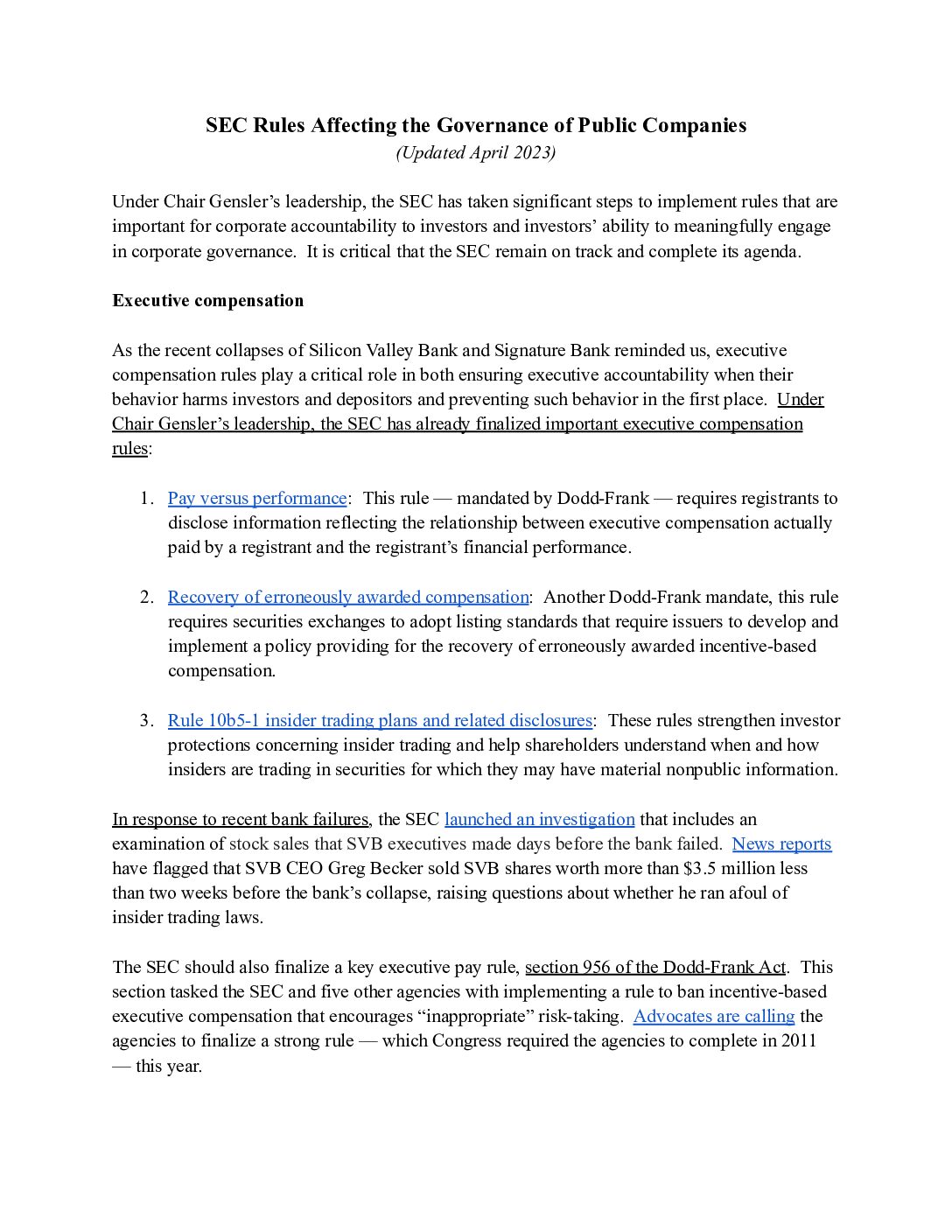 SEC Rules Affecting the Governance of Public Companies
(Updated April 2023)

Under Chair Gensler's leadership, the SEC has taken significant steps to implement rules that are important for corporate accountability to investors and investors' ability to meaningfully engage in corporate governance. It is critical that the SEC remain on track and complete its agenda.

Executive compensation

As the recent collapses of Silicon Valley Bank and Signature Bank reminded us, executive compensation rules play a critical role in both ensuring executive accountability when their behavior harms investors and depositors and preventing such behavior in the first place. Under Chair Gensler's leadership, the SEC has already finalized important executive compensation rules:

1. Pay versus performance: This rule — mandated by Dodd-Frank — requires registrants to disclose information reflecting the relationship between executive compensation actually paid by a registrant and the registrant's financial performance.

2. Recovery of erroneously awarded compensation: Another Dodd-Frank mandate, this rule requires securities exchanges to adopt listing standards that require issuers to develop and implement a policy providing for the recovery of erroneously awarded incentive-based compensation.

3. Rule 10b5-1 insider trading plans and related disclosures: These rules strengthen investor protections concerning insider trading and help shareholders understand when and how insiders are trading in securities for which they may have material nonpublic information.

In response to recent bank failures, the SEC launched an investigation that includes an examination of stock sales that SVB executives made days before the bank failed. News reports have flagged that SVB CEO Greg Becker sold SVB shares worth more than $3.5 million less than two weeks before the bank's collapse, raising questions about whether he ran afoul of insider trading laws.

The SEC should also finalize a key executive pay rule, section 956 of the Dodd-Frank Act. This section tasked the SEC and five other agencies with implementing a rule to ban incentive-based executive compensation that encourages "inappropriate" risk-taking. Advocates are calling the agencies to finalize a strong rule — which Congress required the agencies to complete in 2011 — this year.